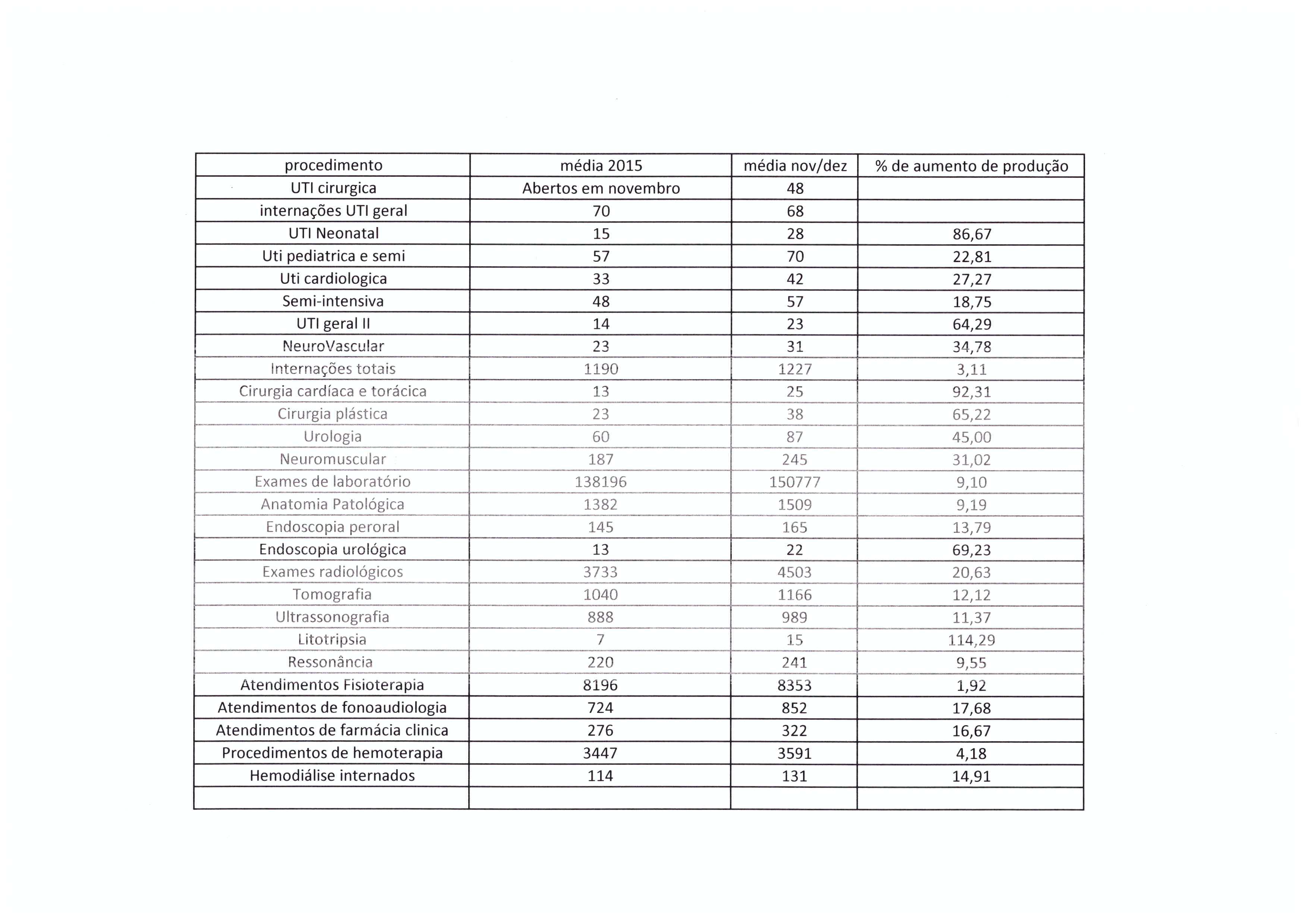 | procedimento | média 2015 | média nov/dez | % de aumento de produção |
|---|---|---|---|
| UTI cirurgica | Abertos em novembro | 48 | |
| internações UTI geral | 70 | 68 | |
| UTI Neonatal | 15 | 28 | 86,67 |
| Uti pediatrica e semi | 57 | 70 | 22,81 |
| Uti cardiologica | 33 | 42 | 27,27 |
| Semi-intensiva | 48 | 57 | 18,75 |
| UTI geral II | 14 | 23 | 64,29 |
| NeuroVascular | 23 | 31 | 34,78 |
| Internações totais | 1190 | 1227 | 3,11 |
| Cirurgia cardíaca e torácica | 13 | 25 | 92,31 |
| Cirurgia plástica | 23 | 38 | 65,22 |
| Urologia | 60 | 87 | 45,00 |
| Neuromuscular | 187 | 245 | 31,02 |
| Exames de laboratório | 138196 | 150777 | 9,10 |
| Anatomia Patológica | 1382 | 1509 | 9,19 |
| Endoscopia peroral | 145 | 165 | 13,79 |
| Endoscopia urológica | 13 | 22 | 69,23 |
| Exames radiológicos | 3733 | 4503 | 20,63 |
| Tomografia | 1040 | 1166 | 12,12 |
| Ultrassonografia | 888 | 989 | 11,37 |
| Litotripsia | 7 | 15 | 114,29 |
| Ressonância | 220 | 241 | 9,55 |
| Atendimentos Fisioterapia | 8196 | 8353 | 1,92 |
| Atendimentos de fonoaudiologia | 724 | 852 | 17,68 |
| Atendimentos de farmácia clinica | 276 | 322 | 16,67 |
| Procedimentos de hemoterapia | 3447 | 3591 | 4,18 |
| Hemodiálise internados | 114 | 131 | 14,91 |
| | | | |